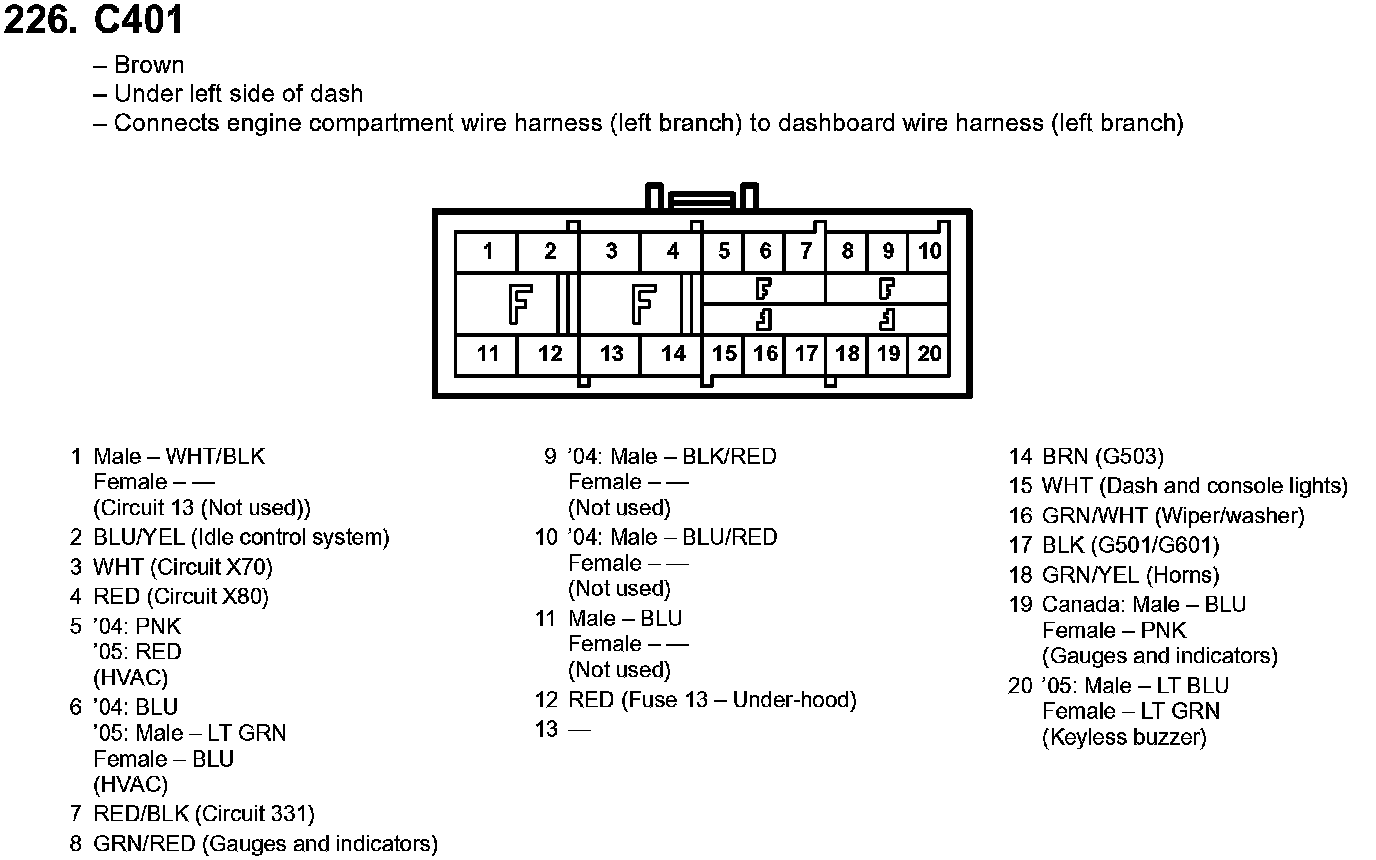 226. C401

– Brown
– Under left side of dash
– Connects engine compartment wire harness (left branch) to dashboard wire harness (left branch)

1 2 3 4 5 6 7 8 9 10
11 12 13 14 15 16 17 18 19 20

1 Male – WHT/BLK
Female – —
(Circuit 13 (Not used))
2 BLU/YEL (Idle control system)
3 WHT (Circuit X70)
4 RED (Circuit X80)
5 '04: PNK
'05: RED
(HVAC)
6 '04: BLU
'05: Male – LT GRN
Female – BLU
(HVAC)
7 RED/BLK (Circuit 331)
8 GRN/RED (Gauges and indicators)

9 '04: Male – BLK/RED
Female – —
(Not used)
10 '04: Male – BLU/RED
Female – —
(Not used)
11 Male – BLU
Female – —
(Not used)
12 RED (Fuse 13 – Under-hood)
13 —

14 BRN (G503)
15 WHT (Dash and console lights)
16 GRN/WHT (Wiper/washer)
17 BLK (G501/G601)
18 GRN/YEL (Horns)
19 Canada: Male – BLU
Female – PNK
(Gauges and indicators)
20 '05: Male – LT BLU
Female – LT GRN
(Keyless buzzer)